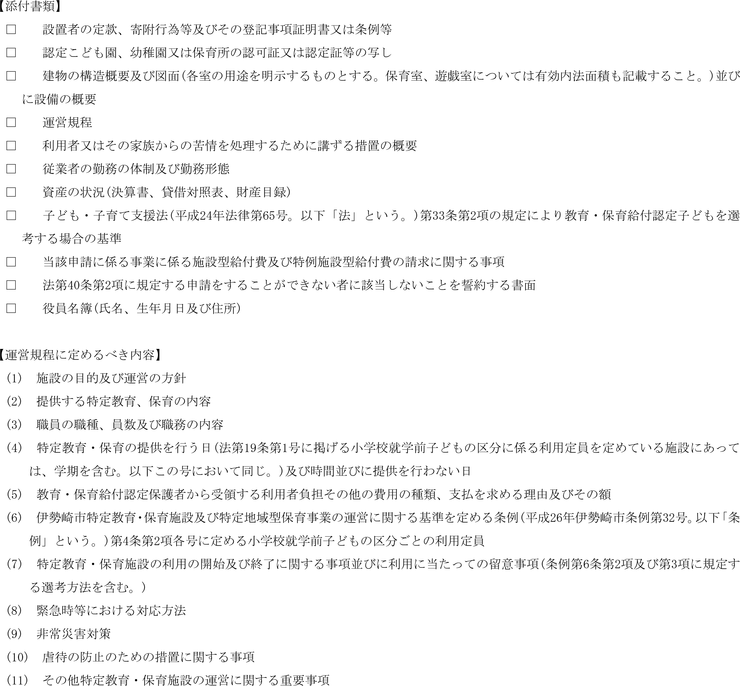 【添付書類】

☐ 設置者の定款、寄附行為等及びその登記事項証明書又は条例等

☐ 認定こども園、幼稚園又は保育所の認可証又は認定証等の写し

☐ 建物の構造概要及び図面(各室の用途を明示するものとする。保育室、遊戯室については有効内法面積も記載すること。)並びに設備の概要

☐ 運営規程

☐ 利用者又はその家族からの苦情を処理するために講ずる措置の概要

☐ 従業者の勤務の体制及び勤務形態

☐ 資産の状況(決算書、貸借対照表、財産目録)

☐ 子ども・子育て支援法(平成24年法律第65号。以下「法」という。)第33条第2項の規定により教育・保育給付認定子どもを選考する場合の基準

☐ 当該申請に係る事業に係る施設型給付費及び特例施設型給付費の請求に関する事項

☐ 法第40条第2項に規定する申請をすることができない者に該当しないことを誓約する書面

☐ 役員名簿(氏名、生年月日及び住所)

【運営規程に定めるべき内容】

(1) 施設の目的及び運営の方針

(2) 提供する特定教育、保育の内容

(3) 職員の職種、員数及び職務の内容

(4) 特定教育・保育の提供を行う日(法第19条第1号に掲げる小学校就学前子どもの区分に係る利用定員を定めている施設にあっては、学期を含む。以下この号において同じ。)及び時間並びに提供を行わない日

(5) 教育・保育給付認定保護者から受領する利用者負担その他の費用の種類、支払を求める理由及びその額

(6) 伊勢崎市特定教育・保育施設及び特定地域型保育事業の運営に関する基準を定める条例(平成26年伊勢崎市条例第32号。以下「条例」という。)第4条第2項各号に定める小学校就学前子どもの区分ごとの利用定員

(7) 特定教育・保育施設の利用の開始及び終了に関する事項並びに利用に当たっての留意事項(条例第6条第2項及び第3項に規定する選考方法を含む。)

(8) 緊急時等における対応方法

(9) 非常災害対策

(10) 虐待の防止のための措置に関する事項

(11) その他特定教育・保育施設の運営に関する重要事項